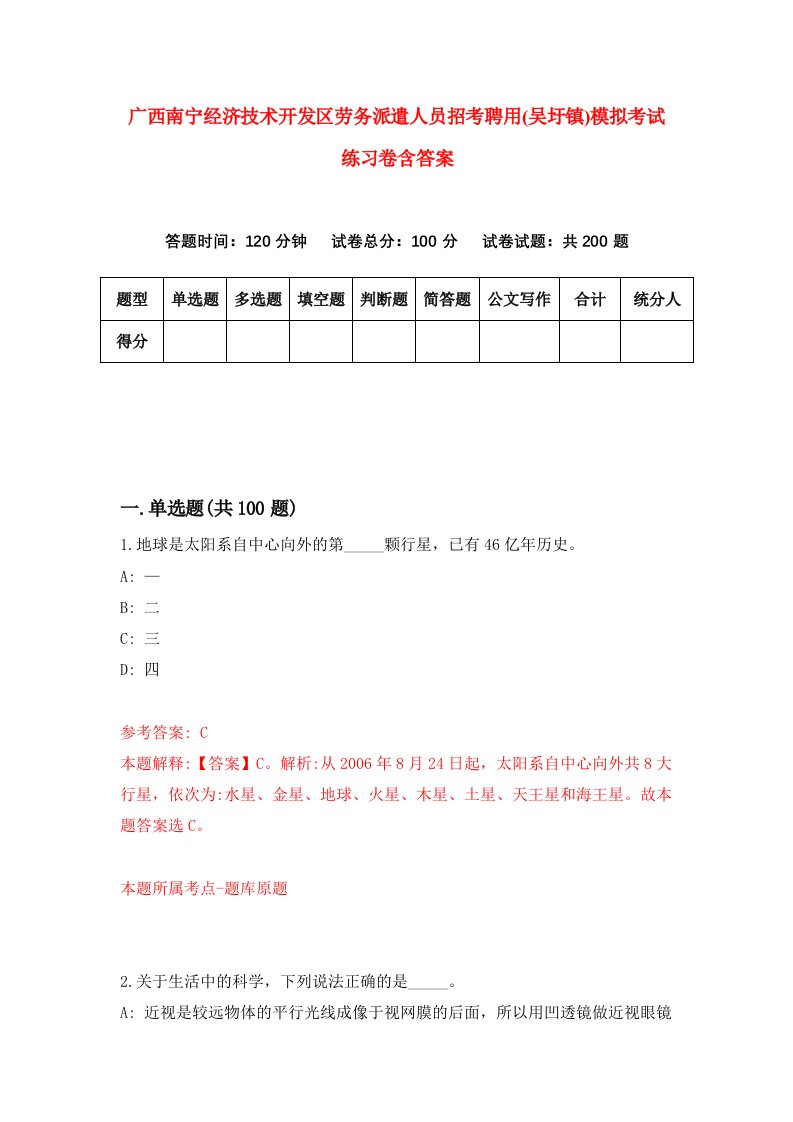 广西南宁经济技术开发区劳务派遣人员招考聘用(吴圩镇)模拟考试练习卷含答案

答题时间：120 分钟　试卷总分：100 分　试卷试题：共 200 题

| 题型 | 单选题 | 多选题 | 填空题 | 判断题 | 简答题 | 公文写作 | 合计 | 统分人 |
|---|---|---|---|---|---|---|---|---|
| 得分 | | | | | | | | |

一.单选题(共 100 题)

1.地球是太阳系自中心向外的第_____颗行星，已有 46 亿年历史。

A: 一

B: 二

C: 三

D: 四

参考答案: C

本题解释:【答案】C。解析:从 2006 年 8 月 24 日起，太阳系自中心向外共 8 大行星，依次为:水星、金星、地球、火星、木星、土星、天王星和海王星。故本题答案选 C。

本题所属考点-题库原题

2.关于生活中的科学，下列说法正确的是_____。

A: 近视是较远物体的平行光线成像于视网膜的后面，所以用凹透镜做近视眼镜